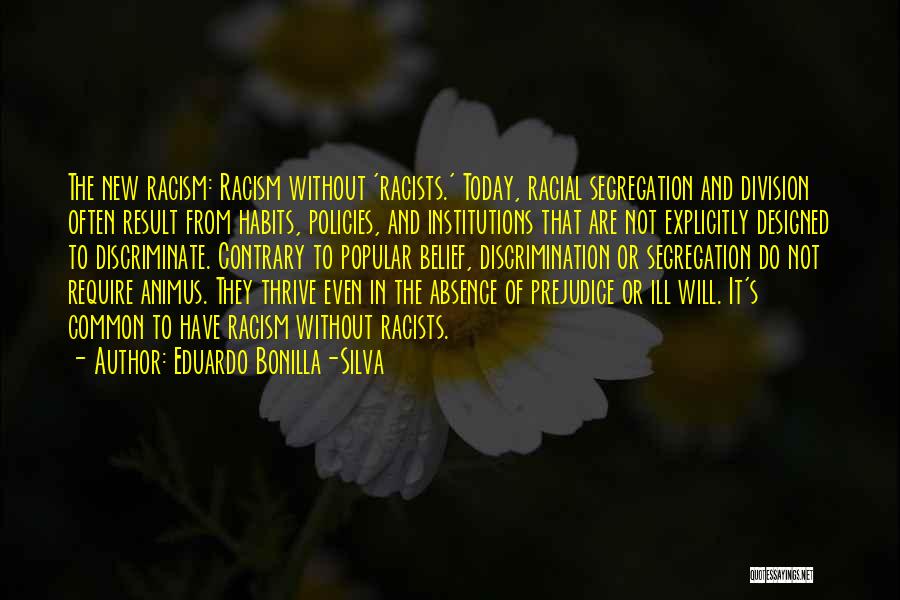 The new racism: Racism without 'racists.' Today, racial segregation and division often result from habits, policies, and institutions that are not explicitly designed to discriminate. Contrary to popular belief, discrimination or segregation do not require animus. They thrive even in the absence of prejudice or ill will. It's common to have racism without racists.

- Author: Eduardo Bonilla-Silva

QUOTESSAYINGS.NET